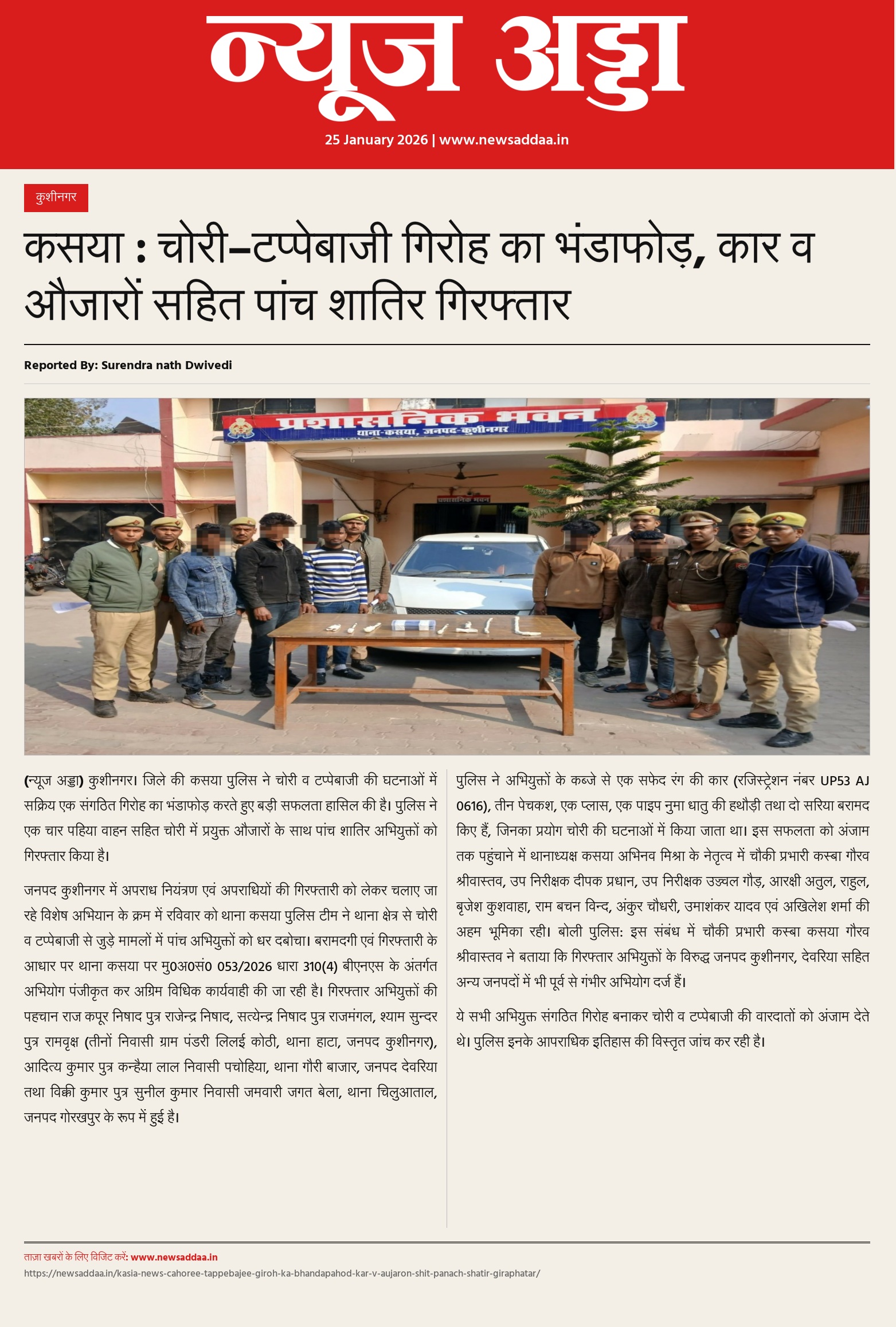 न्यूज अड्डा

25 January 2026 | www.newsaddaa.in

कुशीनगर

कसया : चोरी–टप्पेबाजी गिरोह का भंडाफोड़, कार व औजारों सहित पांच शातिर गिरफ्तार

Reported By: Surendra nath Dwivedi

प्रशासनिक भवन
थाना-कसया, जनपद-कुशीनगर

प्रशासनिक भवन

(न्यूज अड्डा) कुशीनगर। जिले की कसया पुलिस ने चोरी व टप्पेबाजी की घटनाओं में सक्रिय एक संगठित गिरोह का भंडाफोड़ करते हुए बड़ी सफलता हासिल की है। पुलिस ने एक चार पहिया वाहन सहित चोरी में प्रयुक्त औजारों के साथ पांच शातिर अभियुक्तों को गिरफ्तार किया है।

जनपद कुशीनगर में अपराध नियंत्रण एवं अपराधियों की गिरफ्तारी को लेकर चलाए जा रहे विशेष अभियान के क्रम में रविवार को थाना कसया पुलिस टीम ने थाना क्षेत्र से चोरी व टप्पेबाजी से जुड़े मामलों में पांच अभियुक्तों को धर दबोचा। बरामदगी एवं गिरफ्तारी के आधार पर थाना कसया पर मु0अ0सं0 053/2026 धारा 310(4) बीएनएस के अंतर्गत अभियोग पंजीकृत कर अग्रिम विधिक कार्यवाही की जा रही है। गिरफ्तार अभियुक्तों की पहचान राज कपूर निषाद पुत्र राजेन्द्र निषाद, सत्येन्द्र निषाद पुत्र राजमंगल, श्याम सुन्दर पुत्र रामवृक्ष (तीनों निवासी ग्राम पंडरी लिलई कोठी, थाना हाटा, जनपद कुशीनगर), आदित्य कुमार पुत्र कन्हैया लाल निवासी पचोहिया, थाना गौरी बाजार, जनपद देवरिया तथा विक्की कुमार पुत्र सुनील कुमार निवासी जमवारी जगत बेला, थाना चिलुआताल, जनपद गोरखपुर के रूप में हुई है।

पुलिस ने अभियुक्तों के कब्जे से एक सफेद रंग की कार (रजिस्ट्रेशन नंबर UP53 AJ 0616), तीन पेचकश, एक प्लास, एक पाइप नुमा धातु की हथौड़ी तथा दो सरिया बरामद किए हैं, जिनका प्रयोग चोरी की घटनाओं में किया जाता था। इस सफलता को अंजाम तक पहुंचाने में थानाध्यक्ष कसया अभिनव मिश्रा के नेतृत्व में चौकी प्रभारी कस्बा गौरव श्रीवास्तव, उप निरीक्षक दीपक प्रधान, उप निरीक्षक उज्ज्वल गौड़, आरक्षी अतुल, राहुल, बृजेश कुशवाहा, राम बचन विन्द, अंकुर चौधरी, उमाशंकर यादव एवं अखिलेश शर्मा की अहम भूमिका रही। बोली पुलिस: इस संबंध में चौकी प्रभारी कस्बा कसया गौरव श्रीवास्तव ने बताया कि गिरफ्तार अभियुक्तों के विरुद्ध जनपद कुशीनगर, देवरिया सहित अन्य जनपदों में भी पूर्व से गंभीर अभियोग दर्ज हैं।

ये सभी अभियुक्त संगठित गिरोह बनाकर चोरी व टप्पेबाजी की वारदातों को अंजाम देते थे। पुलिस इनके आपराधिक इतिहास की विस्तृत जांच कर रही है।

ताज़ा खबरों के लिए विजिट करें: www.newsaddaa.in
https://newsaddaa.in/kasia-news-cahoree-tappebajee-giroh-ka-bhandapahod-kar-v-aujaron-shit-panach-shatir-giraphatar/